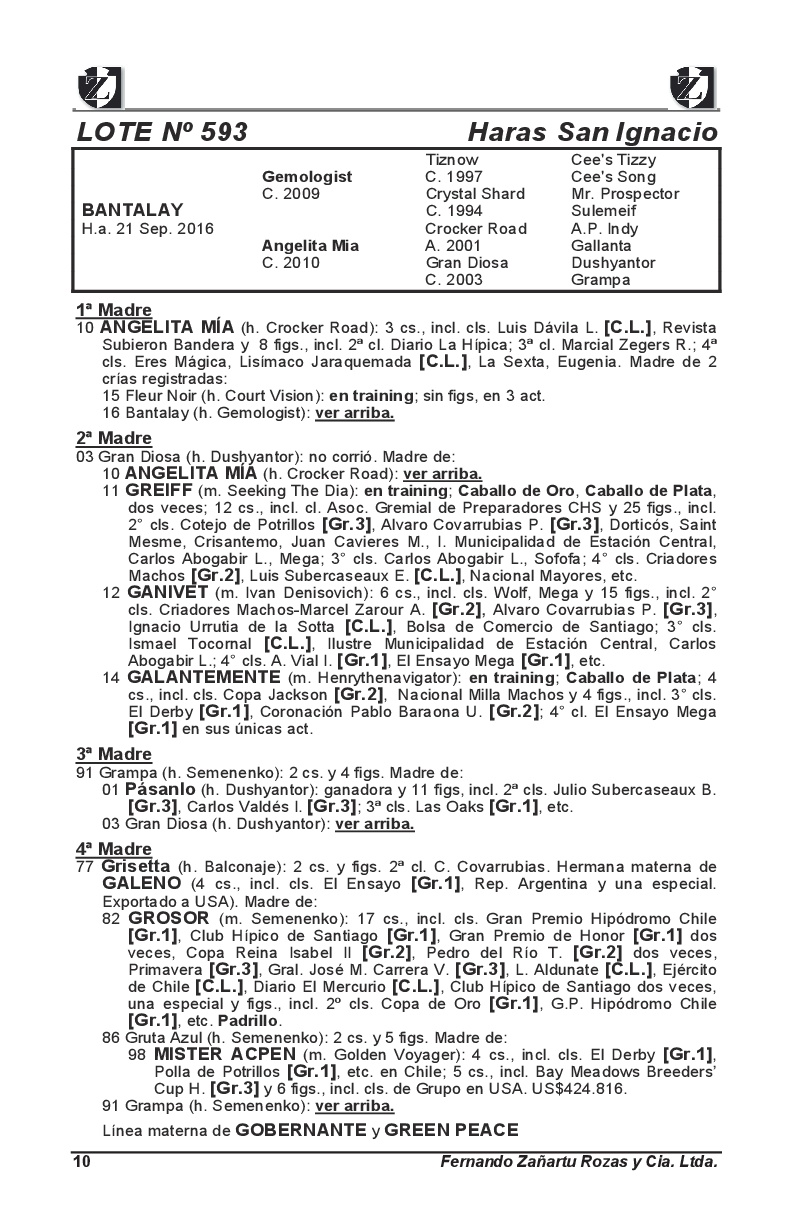 LOTE Nº 593 Haras San Ignacio

| | | | |
|---|---|---|---|
| | | Tiznow | Cee's Tizzy |
| | Gemologist | C. 1997 | Cee's Song |
| | C. 2009 | Crystal Shard | Mr. Prospector |
| BANTALAY | | C. 1994 | Sulemeif |
| H.a. 21 Sep. 2016 | | Crocker Road | A.P. Indy |
| | Angelita Mia | A. 2001 | Gallanta |
| | C. 2010 | Gran Diosa | Dushyantor |
| | | C. 2003 | Grampa |

1ª Madre
10 ANGELITA MÍA (h. Crocker Road): 3 cs., incl. cls. Luis Dávila L. [C.L.], Revista Subieron Bandera y 8 figs., incl. 2ª cl. Diario La Hípica; 3ª cl. Marcial Zegers R.; 4ª cls. Eres Mágica, Lisímaco Jaraquemada [C.L.], La Sexta, Eugenia. Madre de 2 crías registradas:
15 Fleur Noir (h. Court Vision): en training; sin figs, en 3 act.
16 Bantalay (h. Gemologist): ver arriba.

2ª Madre
03 Gran Diosa (h. Dushyantor): no corrió. Madre de:
10 ANGELITA MÍA (h. Crocker Road): ver arriba.
11 GREIFF (m. Seeking The Dia): en training; Caballo de Oro, Caballo de Plata, dos veces; 12 cs., incl. cl. Asoc. Gremial de Preparadores CHS y 25 figs., incl. 2° cls. Cotejo de Potrillos [Gr.3], Alvaro Covarrubias P. [Gr.3], Dorticós, Saint Mesme, Crisantemo, Juan Cavieres M., I. Municipalidad de Estación Central, Carlos Abogabir L., Mega; 3° cls. Carlos Abogabir L., Sofofa; 4° cls. Criadores Machos [Gr.2], Luis Subercaseaux E. [C.L.], Nacional Mayores, etc.
12 GANIVET (m. Ivan Denisovich): 6 cs., incl. cls. Wolf, Mega y 15 figs., incl. 2° cls. Criadores Machos-Marcel Zarour A. [Gr.2], Alvaro Covarrubias P. [Gr.3], Ignacio Urrutia de la Sotta [C.L.], Bolsa de Comercio de Santiago; 3° cls. Ismael Tocornal [C.L.], Ilustre Municipalidad de Estación Central, Carlos Abogabir L.; 4° cls. A. Vial I. [Gr.1], El Ensayo Mega [Gr.1], etc.
14 GALANTEMENTE (m. Henrythenavigator): en training; Caballo de Plata; 4 cs., incl. cls. Copa Jackson [Gr.2], Nacional Milla Machos y 4 figs., incl. 3° cls. El Derby [Gr.1], Coronación Pablo Baraona U. [Gr.2]; 4° cl. El Ensayo Mega [Gr.1] en sus únicas act.

3ª Madre
91 Grampa (h. Semenenko): 2 cs. y 4 figs. Madre de:
01 Pásanlo (h. Dushyantor): ganadora y 11 figs, incl. 2ª cls. Julio Subercaseaux B. [Gr.3], Carlos Valdés I. [Gr.3]; 3ª cls. Las Oaks [Gr.1], etc.
03 Gran Diosa (h. Dushyantor): ver arriba.

4ª Madre
77 Grisetta (h. Balconaje): 2 cs. y figs. 2ª cl. C. Covarrubias. Hermana materna de GALENO (4 cs., incl. cls. El Ensayo [Gr.1], Rep. Argentina y una especial. Exportado a USA). Madre de:
82 GROSOR (m. Semenenko): 17 cs., incl. cls. Gran Premio Hipódromo Chile [Gr.1], Club Hípico de Santiago [Gr.1], Gran Premio de Honor [Gr.1] dos veces, Copa Reina Isabel II [Gr.2], Pedro del Río T. [Gr.2] dos veces, Primavera [Gr.3], Gral. José M. Carrera V. [Gr.3], L. Aldunate [C.L.], Ejército de Chile [C.L.], Diario El Mercurio [C.L.], Club Hípico de Santiago dos veces, una especial y figs., incl. 2º cls. Copa de Oro [Gr.1], G.P. Hipódromo Chile [Gr.1], etc. Padrillo.
86 Gruta Azul (h. Semenenko): 2 cs. y 5 figs. Madre de:
98 MISTER ACPEN (m. Golden Voyager): 4 cs., incl. cls. El Derby [Gr.1], Polla de Potrillos [Gr.1], etc. en Chile; 5 cs., incl. Bay Meadows Breeders' Cup H. [Gr.3] y 6 figs., incl. cls. de Grupo en USA. US$424.816.
91 Grampa (h. Semenenko): ver arriba.

Línea materna de GOBERNANTE y GREEN PEACE

10 Fernando Zañartu Rozas y Cía. Ltda.